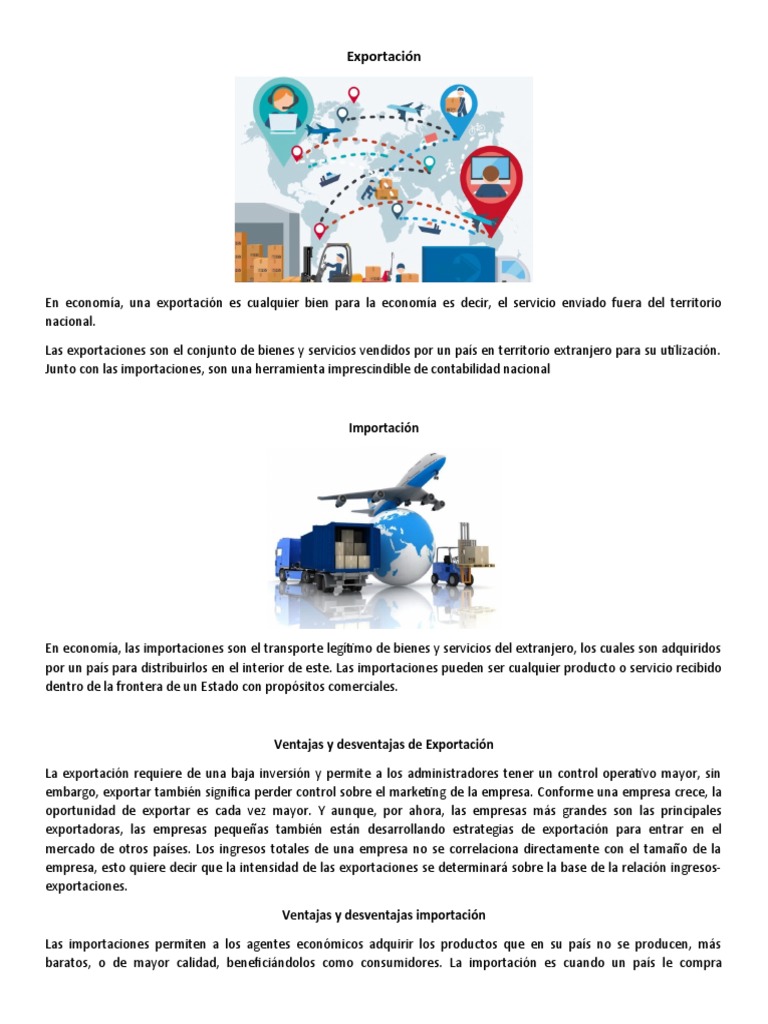 Exportación

En economía, una exportación es cualquier bien para la economía es decir, el servicio enviado fuera del territorio nacional.

Las exportaciones son el conjunto de bienes y servicios vendidos por un país en territorio extranjero para su utilización. Junto con las importaciones, son una herramienta imprescindible de contabilidad nacional

Importación

En economía, las importaciones son el transporte legítimo de bienes y servicios del extranjero, los cuales son adquiridos por un país para distribuirlos en el interior de este. Las importaciones pueden ser cualquier producto o servicio recibido dentro de la frontera de un Estado con propósitos comerciales.

Ventajas y desventajas de Exportación

La exportación requiere de una baja inversión y permite a los administradores tener un control operativo mayor, sin embargo, exportar también significa perder control sobre el marketing de la empresa. Conforme una empresa crece, la oportunidad de exportar es cada vez mayor. Y aunque, por ahora, las empresas más grandes son las principales exportadoras, las empresas pequeñas también están desarrollando estrategias de exportación para entrar en el mercado de otros países. Los ingresos totales de una empresa no se correlaciona directamente con el tamaño de la empresa, esto quiere decir que la intensidad de las exportaciones se determinará sobre la base de la relación ingresos-exportaciones.

Ventajas y desventajas importación

Las importaciones permiten a los agentes económicos adquirir los productos que en su país no se producen, más baratos, o de mayor calidad, beneficiándolos como consumidores. La importación es cuando un país le compra